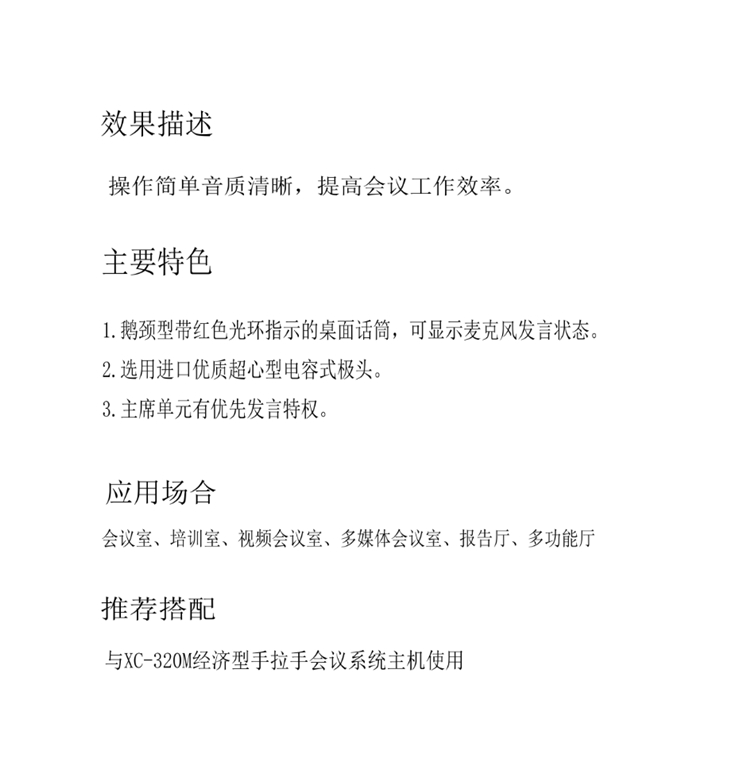 效果描述

操作简单音质清晰，提高会议工作效率。

主要特色

1.鹅颈型带红色光环指示的桌面话筒，可显示麦克风发言状态。

2.选用进口优质超心型电容式极头。

3.主席单元有优先发言特权。

应用场合

会议室、培训室、视频会议室、多媒体会议室、报告厅、多功能厅

推荐搭配

与XC-320M经济型手拉手会议系统主机使用